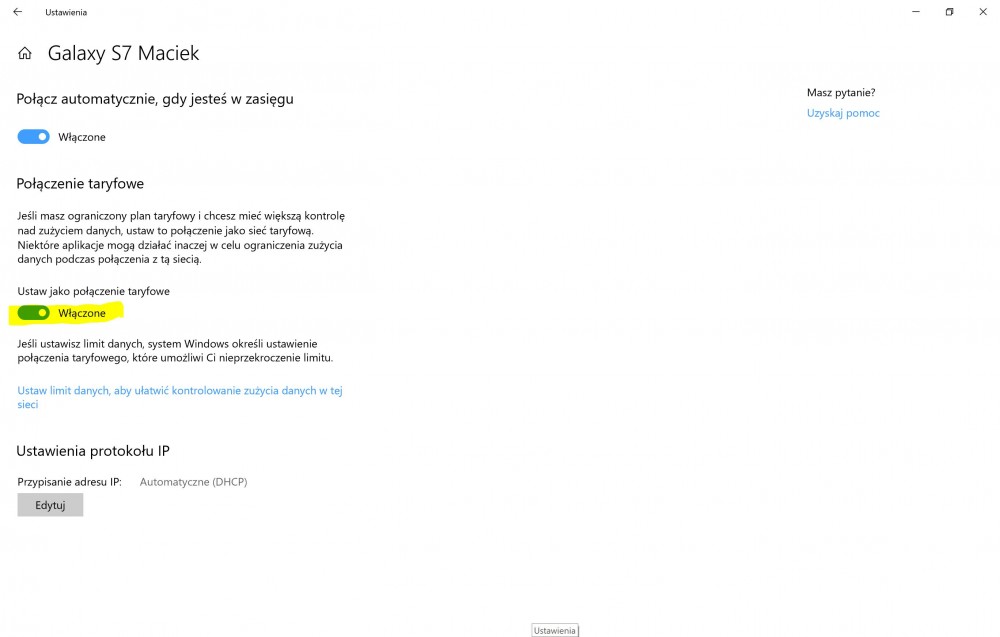 Ustawienia

Galaxy S7 Maciek

Połącz automatycznie, gdy jesteś w zasięgu

Włączone

Połączenie taryfowe

Jeśli masz ograniczony plan taryfowy i chcesz mieć większą kontrolę nad zużyciem danych, ustaw to połączenie jako sieć taryfową. Niektóre aplikacje mogą działać inaczej w celu ograniczenia zużycia danych podczas połączenia z tą siecią.

Ustaw jako połączenie taryfowe

Włączone

Jeśli ustawisz limit danych, system Windows określi ustawienie połączenia taryfowego, które umożliwi Ci nieprzekroczenie limitu.

Ustaw limit danych, aby ułatwić kontrolowanie zużycia danych w tej sieci

Ustawienia protokołu IP

Przypisanie adresu IP: Automatyczne (DHCP)

Edytuj

Masz pytanie?

Uzyskaj pomoc

Ustawienia